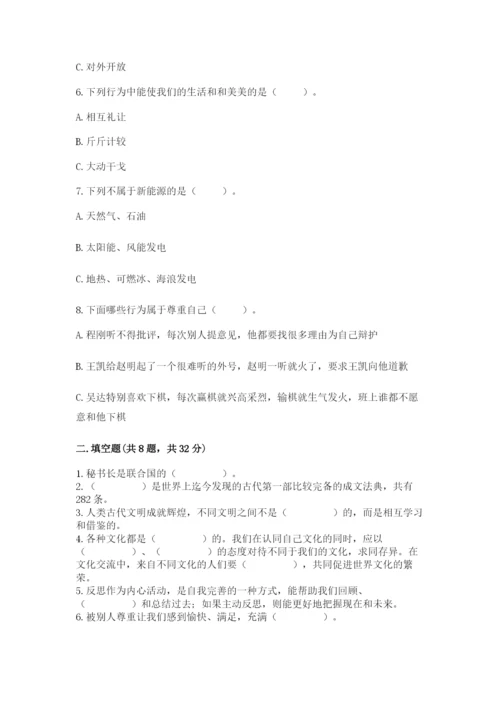 C. 对外开放

6. 下列行为中能使我们的生活和和美美的是（　　）。

A. 相互礼让

B. 斤斤计较

C. 大动干戈

7. 下列不属于新能源的是（　　）。

A. 天然气、石油

B. 太阳能、风能发电

C. 地热、可燃冰、海浪发电

8. 下面哪些行为属于尊重自己（　　）。

A. 程刚听不得批评，每次别人提意见，他都要找很多理由为自己辩护

B. 王凯给赵明起了一个很难听的外号，赵明一听就火了，要求王凯向他道歉

C. 吴达特别喜欢下棋，每次赢棋就兴高采烈，输棋就生气发火，班上谁都不愿意和他下棋

二. 填空题(共 8 题，共 32 分)

1. 秘书长是联合国的（　　　）。
2. （　　　）是世界上迄今发现的古代第一部比较完备的成文法典，共有 282 条。
3. 人类古代文明成就辉煌，不同文明之间不是（　　　）的，而是相互学习和借鉴的。
4. 各种文化都是（　　　）的。我们在认同自己文化的同时，应以（　　　）、（　　　）的态度对待不同于我们的文化，求同存异。在文化交流中，来自不同文化的人们要（　　　），共同促进世界文化的繁荣。
5. 反思作为内心活动，是自我完善的一种方式，能帮助我们回顾、（　　　）和总结过去；如果主动反思，则能更好地把握现在和未来。
6. 被别人尊重让我们感到愉快、满足，充满（　　　）。